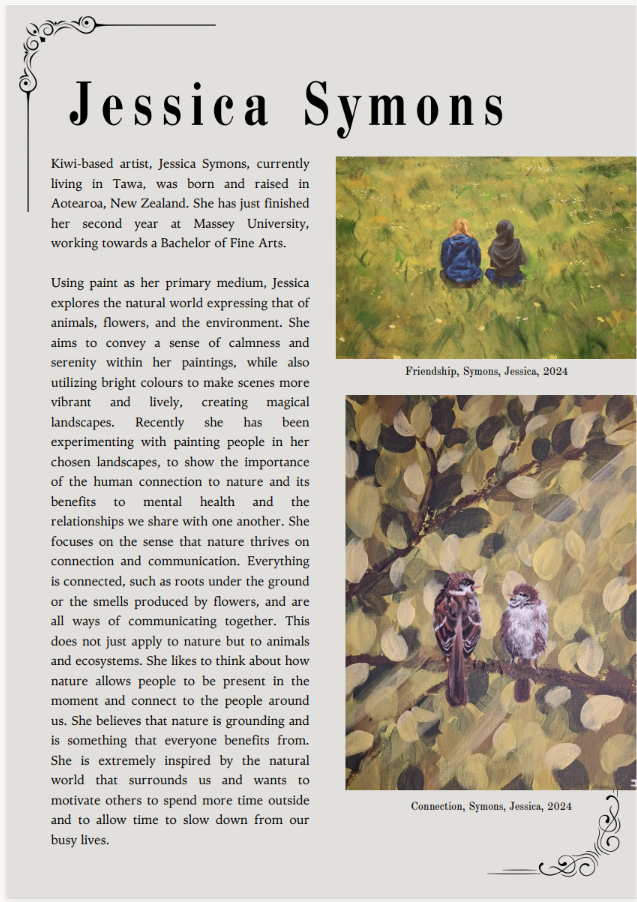 Jessica Symons

Kiwi-based artist, Jessica Symons, currently living in Tawa, was born and raised in Aotearoa, New Zealand. She has just finished her second year at Massey University, working towards a Bachelor of Fine Arts.

Using paint as her primary medium, Jessica explores the natural world expressing that of animals, flowers, and the environment. She aims to convey a sense of calmness and serenity within her paintings, while also utilizing bright colours to make scenes more vibrant and lively, creating magical landscapes. Recently she has been experimenting with painting people in her chosen landscapes, to show the importance of the human connection to nature and its benefits to mental health and the relationships we share with one another. She focuses on the sense that nature thrives on connection and communication. Everything is connected, such as roots under the ground or the smells produced by flowers, and are all ways of communicating together. This does not just apply to nature but to animals and ecosystems. She likes to think about how nature allows people to be present in the moment and connect to the people around us. She believes that nature is grounding and is something that everyone benefits from. She is extremely inspired by the natural world that surrounds us and wants to motivate others to spend more time outside and to allow time to slow down from our busy lives.

Friendship, Symons, Jessica, 2024

Connection, Symons, Jessica, 2024